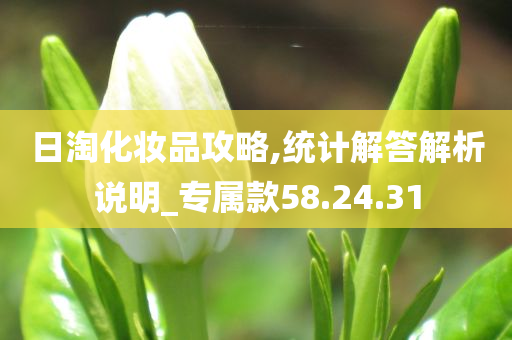 日淘化妆品攻略,统计解答解析说明_专属款58.24.31